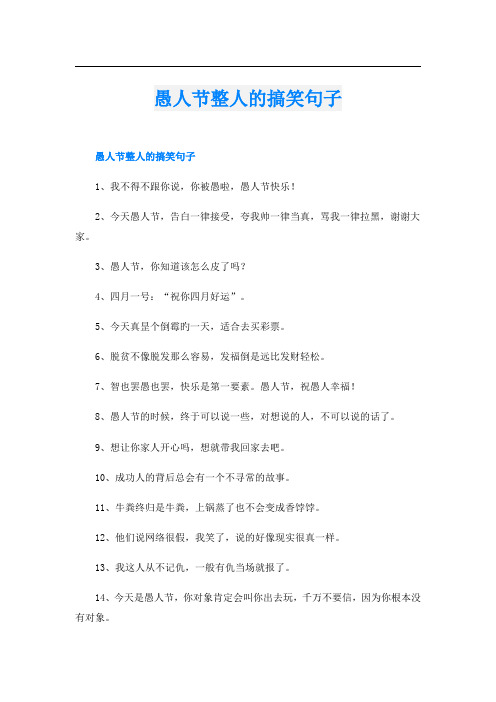 愚人节整人的搞笑句子

愚人节整人的搞笑句子

1、我不得不跟你说，你被愚啦，愚人节快乐！

2、今天愚人节，告白一律接受，夸我帅一律当真，骂我一律拉黑，谢谢大家。

3、愚人节，你知道该怎么皮了吗？

4、四月一号：“祝你四月好运”。

5、今天真是个倒霉的一天，适合去买彩票。

6、脱贫不像脱发那么容易，发福倒是远比发财轻松。

7、智也罢愚也罢，快乐是第一要素。愚人节，祝愚人幸福！

8、愚人节的时候，终于可以说一些，对想说的人，不可以说的话了。

9、想让你家人开心吗，想就带我回家去吧。

10、成功人的背后总会有一个不寻常的故事。

11、牛粪终归是牛粪，上锅蒸了也不会变成香饽饽。

12、他们说网络很假，我笑了，说的好像现实很真一样。

13、我这人从不记仇，一般有仇当场就报了。

14、今天是愚人节，你对象肯定会叫你出去玩，千万不要信，因为你根本没有对象。